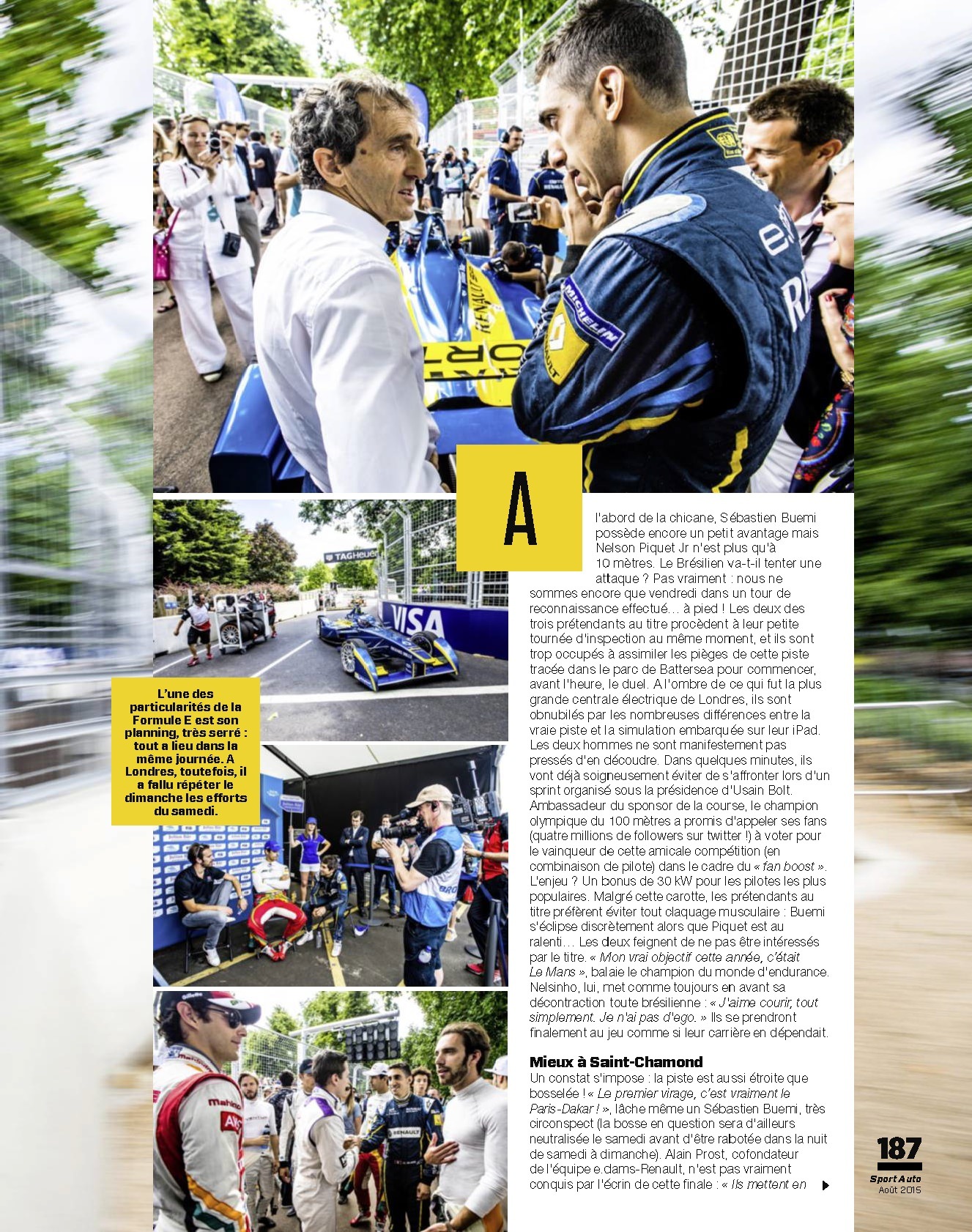 L'une des particularités de la Formule E est son planning, très serré : tout a lieu dans la même journée. A Londres, toutefois, il a fallu répéter le dimanche les efforts du samedi.

A l'abord de la chicane, Sébastien Buemi possède encore un petit avantage mais Nelson Piquet Jr n'est plus qu'à 10 mètres. Le Brésilien va-t-il tenter une attaque ? Pas vraiment : nous ne sommes encore que vendredi dans un tour de reconnaissance effectué… à pied ! Les deux des trois prétendants au titre procèdent à leur petite tournée d'inspection au même moment, et ils sont trop occupés à assimiler les pièges de cette piste tracée dans le parc de Battersea pour commencer, avant l'heure, le duel. A l'ombre de ce qui fut la plus grande centrale électrique de Londres, ils sont obnubilés par les nombreuses différences entre la vraie piste et la simulation embarquée sur leur iPad. Les deux hommes ne sont manifestement pas pressés d'en découdre. Dans quelques minutes, ils vont déjà soigneusement éviter de s'affronter lors d'un sprint organisé sous la présidence d'Usain Bolt. Ambassadeur du sponsor de la course, le champion olympique du 100 mètres a promis d'appeler ses fans (quatre millions de followers sur twitter !) à voter pour le vainqueur de cette amicale compétition (en combinaison de pilote) dans le cadre du « fan boost ». L'enjeu ? Un bonus de 30 kW pour les pilotes les plus populaires. Malgré cette carotte, les prétendants au titre préfèrent éviter tout claquage musculaire : Buemi s'éclipse discrètement alors que Piquet est au ralenti… Les deux feignent de ne pas être intéressés par le titre. « Mon vrai objectif cette année, c'était Le Mans », balaie le champion du monde d'endurance. Nelsinho, lui, met comme toujours en avant sa décontraction toute brésilienne : « J'aime courir, tout simplement. Je n'ai pas d'ego. » Ils se prendront finalement au jeu comme si leur carrière en dépendait.

Mieux à Saint-Chamond

Un constat s'impose : la piste est aussi étroite que bosselée ! « Le premier virage, c'est vraiment le Paris-Dakar ! », lâche même un Sébastien Buemi, très circonspect (la bosse en question sera d'ailleurs neutralisée le samedi avant d'être rabotée dans la nuit de samedi à dimanche). Alain Prost, cofondateur de l'équipe e.dams-Renault, n'est pas vraiment conquis par l'écrin de cette finale : « Ils mettent en

187
Sport Auto
Août 2015